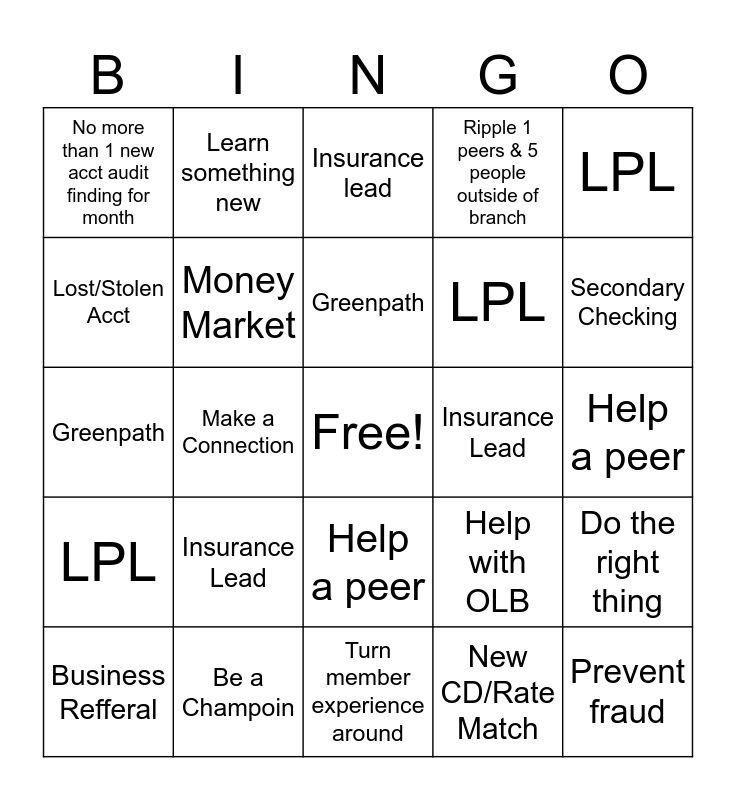 | B | I | N | G | O |
|---|---|---|---|---|
| No more than 1 new acct audit finding for month | Learn something new | Insurance lead | Ripple 1 peers & 5 people outside of branch | LPL |
| Lost/Stolen Acct | Money Market | Greenpath | LPL | Secondary Checking |
| Greenpath | Make a Connection | Free! | Insurance Lead | Help a peer |
| LPL | Insurance Lead | Help a peer | Help with OLB | Do the right thing |
| Business Refferal | Be a Champoin | Turn member experience around | New CD/Rate Match | Prevent fraud |